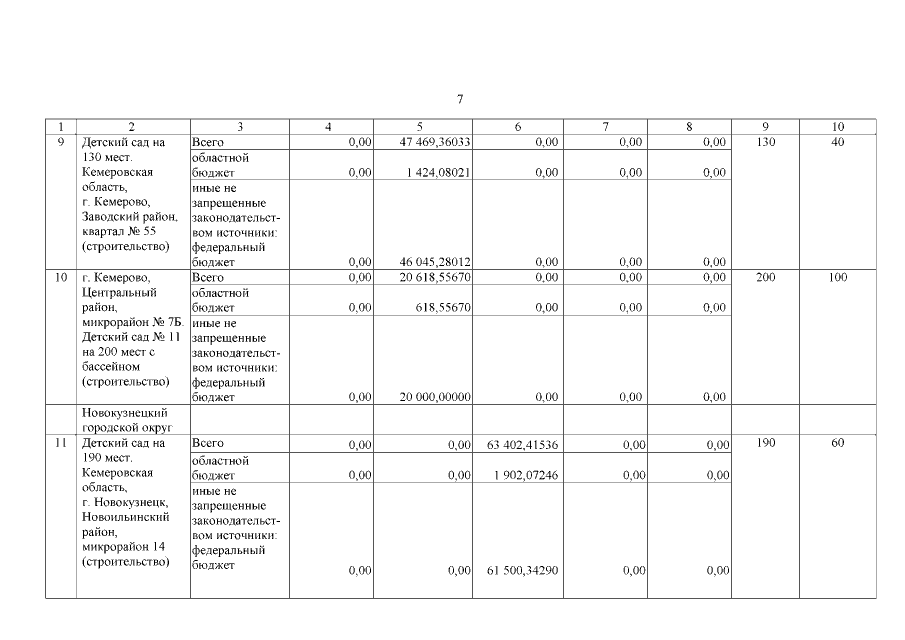 7

| 1 | 2 | 3 | 4 | 5 | 6 | 7 | 8 | 9 | 10 |
|---|---|---|---|---|---|---|---|---|---|
| 9 | Детский сад на 130 мест. Кемеровская область, г. Кемерово, Заводский район, квартал № 55 (строительство) | Всего | 0,00 | 47 469,36033 | 0,00 | 0,00 | 0,00 | 130 | 40 |
| | | областной бюджет | 0,00 | 1 424,08021 | 0,00 | 0,00 | 0,00 | | |
| | | иные не запрещенные законодательством источники: федеральный бюджет | 0,00 | 46 045,28012 | 0,00 | 0,00 | 0,00 | | |
| 10 | г. Кемерово, Центральный район, микрорайон № 7Б. Детский сад № 11 на 200 мест с бассейном (строительство) | Всего | 0,00 | 20 618,55670 | 0,00 | 0,00 | 0,00 | 200 | 100 |
| | | областной бюджет | 0,00 | 618,55670 | 0,00 | 0,00 | 0,00 | | |
| | | иные не запрещенные законодательством источники: федеральный бюджет | 0,00 | 20 000,00000 | 0,00 | 0,00 | 0,00 | | |
| | Новокузнецкий городской округ | | | | | | | | |
| 11 | Детский сад на 190 мест. Кемеровская область, г. Новокузнецк, Новоильинский район, микрорайон 14 (строительство) | Всего | 0,00 | 0,00 | 63 402,41536 | 0,00 | 0,00 | 190 | 60 |
| | | областной бюджет | 0,00 | 0,00 | 1 902,07246 | 0,00 | 0,00 | | |
| | | иные не запрещенные законодательством источники: федеральный бюджет | 0,00 | 0,00 | 61 500,34290 | 0,00 | 0,00 | | |